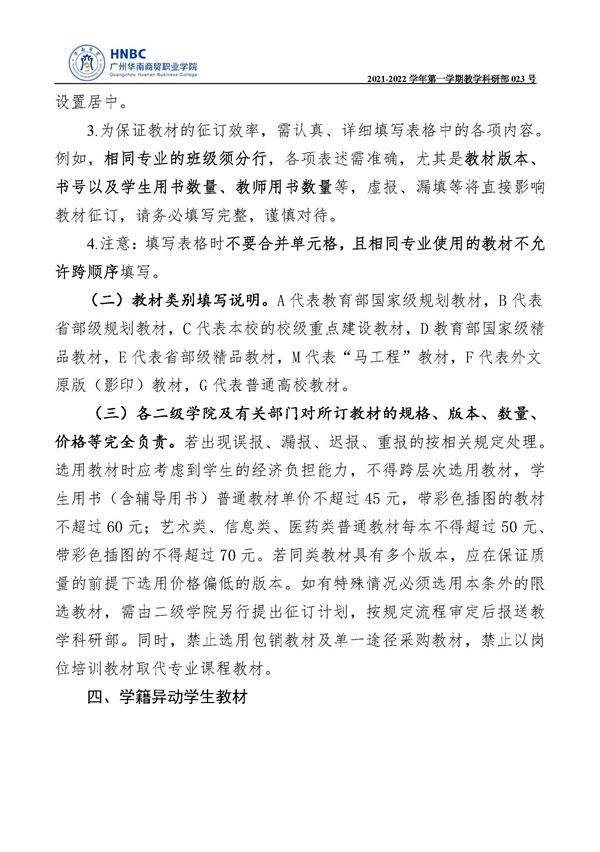 HNBC
广州华南商贸职业学院
Guangzhou Huanan Business College

2021-2022 学年第一学期教学科研部 023 号

设置居中。

3.为保证教材的征订效率，需认真、详细填写表格中的各项内容。例如，相同专业的班级须分行，各项表述需准确，尤其是教材版本、书号以及学生用书数量、教师用书数量等，虚报、漏填等将直接影响教材征订，请务必填写完整，谨慎对待。

4.注意：填写表格时不要合并单元格，且相同专业使用的教材不允许跨顺序填写。

（二）教材类别填写说明。A 代表教育部国家级规划教材，B 代表省部级规划教材，C 代表本校的校级重点建设教材，D 教育部国家级精品教材，E 代表省部级精品教材，M 代表“马工程”教材，F 代表外文原版（影印）教材，G 代表普通高校教材。

（三）各二级学院及有关部门对所订教材的规格、版本、数量、价格等完全负责。若出现误报、漏报、迟报、重报的按相关规定处理。选用教材时应考虑到学生的经济负担能力，不得跨层次选用教材，学生用书（含辅导用书）普通教材单价不超过 45 元，带彩色插图的教材不超过 60 元；艺术类、信息类、医药类普通教材每本不得超过 50 元、带彩色插图的不得超过 70 元。若同类教材具有多个版本，应在保证质量的前提下选用价格偏低的版本。如有特殊情况必须选用本条外的限选教材，需由二级学院另行提出征订计划，按规定流程审定后报送教学科研部。同时，禁止选用包销教材及单一途径采购教材，禁止以岗位培训教材取代专业课程教材。

四、学籍异动学生教材